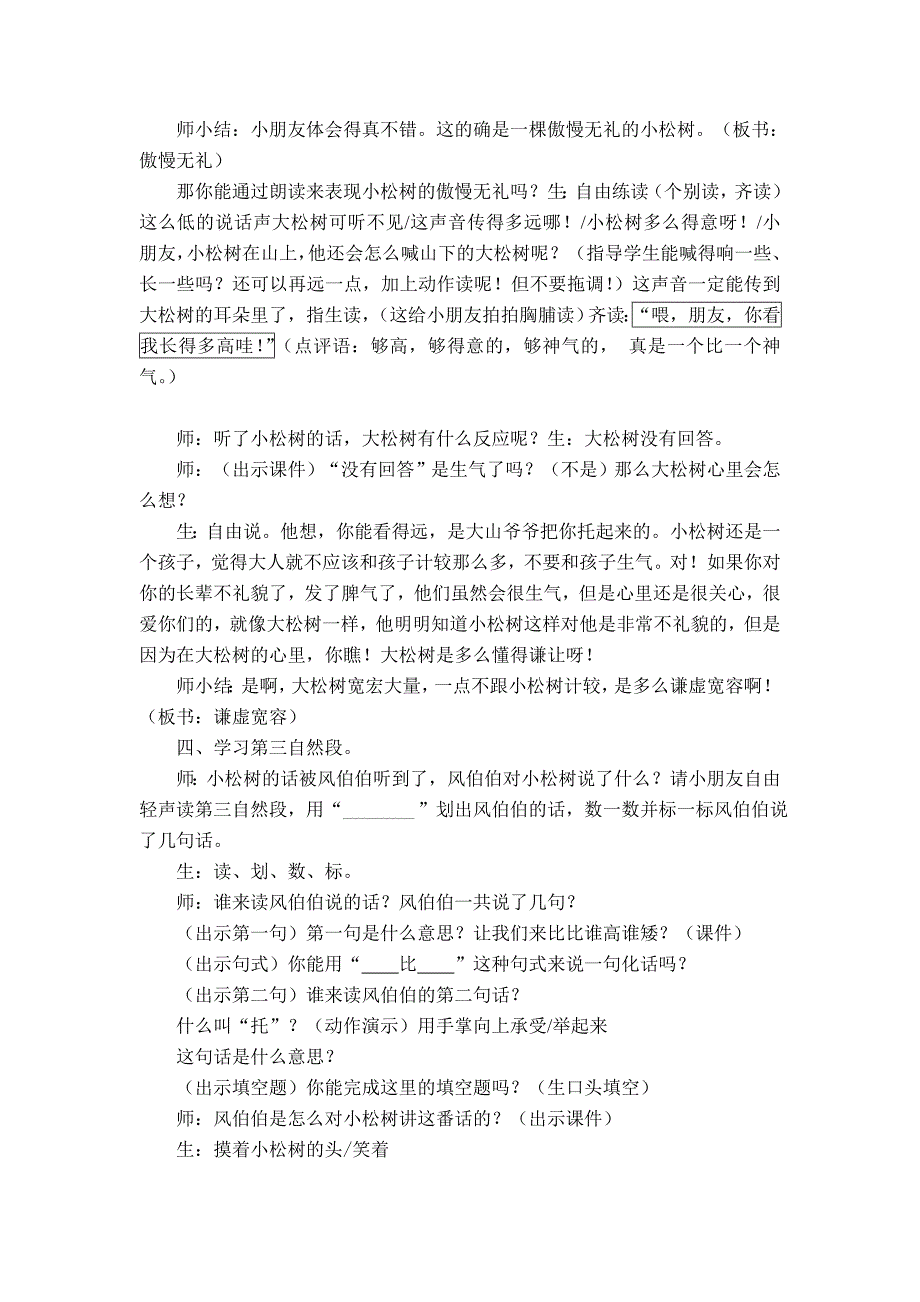 师小结：小朋友体会得真不错。这的确是一棵傲慢无礼的小松树。（板书：傲慢无礼）

那你能通过朗读来表现小松树的傲慢无礼吗？生：自由练读（个别读，齐读）这么低的说话声大松树可听不见/这声音传得多远哪！/小松树多么得意呀！/小朋友，小松树在山上，他还会怎么喊山下的大松树呢？（指导学生能喊得响一些、长一些吗？还可以再远一点，加上动作读呢！但不要拖调！）这声音一定能传到大松树的耳朵里了，指生读，（这给小朋友拍拍胸脯读）齐读：“喂，朋友，你看我长得多高哇！”（点评语：够高，够得意的，够神气的， 真是一个比一个神气。）

师：听了小松树的话，大松树有什么反应呢？生：大松树没有回答。

师：（出示课件）“没有回答”是生气了吗？（不是）那么大松树心里会怎么想？

生：自由说。他想，你能看得远，是大山爷爷把你托起来的。小松树还是一个孩子，觉得大人就不应该和孩子计较那么多，不要和孩子生气。对！如果你对你的长辈不礼貌了，发了脾气了，他们虽然会很生气，但是心里还是很关心，很爱你们的，就像大松树一样，他明明知道小松树这样对他是非常不礼貌的，但是因为在大松树的心里，你瞧！大松树是多么懂得谦让呀！

师小结：是啊，大松树宽宏大量，一点不跟小松树计较，是多么谦虚宽容啊！（板书：谦虚宽容）

四、学习第三自然段。

师：小松树的话被风伯伯听到了，风伯伯对小松树说了什么？请小朋友自由轻声读第三自然段，用“________”划出风伯伯的话，数一数并标一标风伯伯说了几句话。

生：读、划、数、标。

师：谁来读风伯伯说的话？风伯伯一共说了几句？

（出示第一句）第一句是什么意思？让我们来比比谁高谁矮？（课件）

（出示句式）你能用“____比____”这种句式来说一句化话吗？

（出示第二句）谁来读风伯伯的第二句话？

什么叫“托”？（动作演示）用手掌向上承受/举起来

这句话是什么意思？

（出示填空题）你能完成这里的填空题吗？（生口头填空）

师：风伯伯是怎么对小松树讲这番话的？（出示课件）

生：摸着小松树的头/笑着